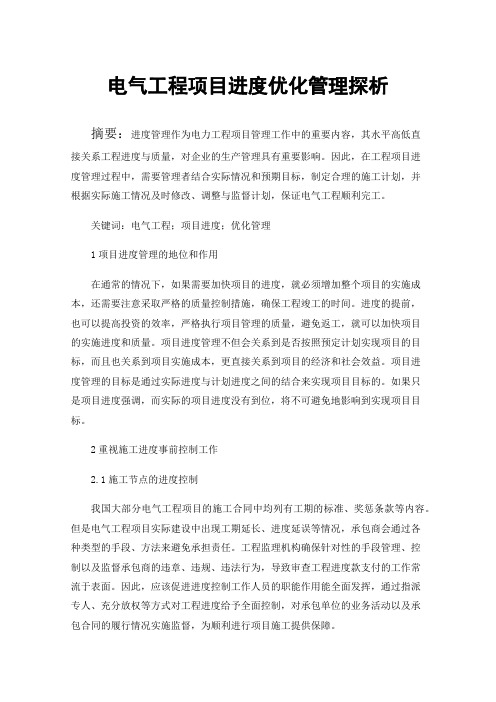 电气工程项目进度优化管理探析

摘要：进度管理作为电力工程项目管理工作中的重要内容，其水平高低直接关系工程进度与质量，对企业的生产管理具有重要影响。因此，在工程项目进度管理过程中，需要管理者结合实际情况和预期目标，制定合理的施工计划，并根据实际施工情况及时修改、调整与监督计划，保证电气工程顺利完工。

关键词：电气工程；项目进度；优化管理

1 项目进度管理的地位和作用

在通常的情况下，如果需要加快项目的进度，就必须增加整个项目的实施成本，还需要注意采取严格的质量控制措施，确保工程竣工的时间。进度的提前，也可以提高投资的效率，严格执行项目管理的质量，避免返工，就可以加快项目的实施进度和质量。项目进度管理不但会关系到是否按照预定计划实现项目的目标，而且也关系到项目实施成本，更直接关系到项目的经济和社会效益。项目进度管理的目标是通过实际进度与计划进度之间的结合来实现项目目标的。如果只是项目进度强调，而实际的项目进度没有到位，将不可避免地影响到实现项目目标。

2 重视施工进度事前控制工作

2.1 施工节点的进度控制

我国大部分电气工程项目的施工合同中均列有工期的标准、奖惩条款等内容。但是电气工程项目实际建设中出现工期延长、进度延误等情况，承包商会通过各种类型的手段、方法来避免承担责任。工程监理机构确保针对性的手段管理、控制以及监督承包商的违章、违规、违法行为，导致审查工程进度款支付的工作常流于表面。因此，应该促进进度控制工作人员的职能作用能全面发挥，通过指派专人、充分放权等方式对工程进度给予全面控制，对承包单位的业务活动以及承包合同的履行情况实施监督，为顺利进行项目施工提供保障。